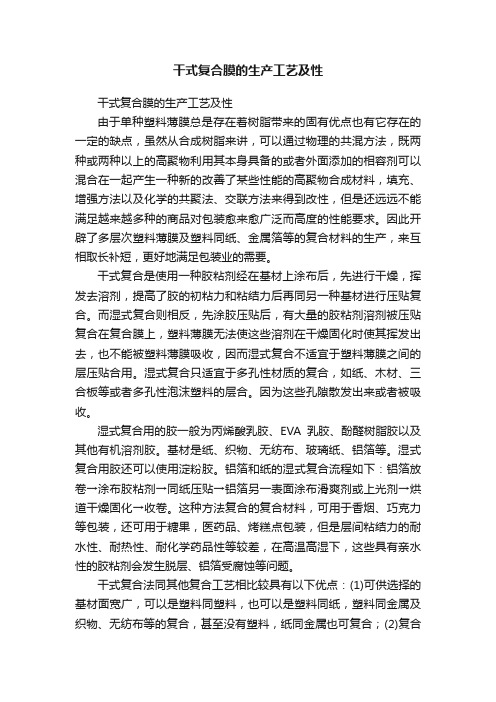 干式复合膜的生产工艺及性

干式复合膜的生产工艺及性

由于单种塑料薄膜总是存在着树脂带来的固有优点也有它存在的一定的缺点，虽然从合成树脂来讲，可以通过物理的共混方法，既两种或两种以上的高聚物利用其本身具备的或者外面添加的相容剂可以混合在一起产生一种新的改善了某些性能的高聚物合成材料，填充、增强方法以及化学的共聚法、交联方法来得到改性，但是还远远不能满足越来越多种的商品对包装愈来愈广泛而高度的性能要求。因此开辟了多层次塑料薄膜及塑料同纸、金属箔等的复合材料的生产，来互相取长补短，更好地满足包装业的需要。

干式复合是使用一种胶粘剂经在基材上涂布后，先进行干燥，挥发去溶剂，提高了胶的初粘力和粘结力后再同另一种基材进行压贴复合。而湿式复合则相反，先涂胶压贴后，有大量的胶粘剂溶剂被压贴复合在复合膜上，塑料薄膜无法使这些溶剂在干燥固化时使其挥发出去，也不能被塑料薄膜吸收，因而湿式复合不适宜于塑料薄膜之间的层压贴合用。湿式复合只适宜于多孔性材质的复合，如纸、木材、三合板等或者多孔性泡沫塑料的层合。因为这些孔隙散发出来或者被吸收。

湿式复合用的胶一般为丙烯酸乳胶、EVA 乳胶、酚醛树脂胶以及其他有机溶剂胶。基材是纸、织物、无纺布、玻璃纸、铝箔等。湿式复合用胶还可以使用淀粉胶。铝箔和纸的湿式复合流程如下：铝箔放卷→涂布胶粘剂→同纸压贴→铝箔另一表面涂布滑爽剂或上光剂→烘道干燥固化→收卷。这种方法复合的复合材料，可用于香烟、巧克力等包装，还可用于糖果，医药品、烤糕点包装，但是层间粘结力的耐水性、耐热性、耐化学药品性等较差，在高温高湿下，这些具有亲水性的胶粘剂会发生脱层、铝箔受腐蚀等问题。

干式复合法同其他复合工艺相比较具有以下优点：(1)可供选择的基材面宽广，可以是塑料同塑料，也可以是塑料同纸，塑料同金属及织物、无纺布等的复合，甚至没有塑料，纸同金属也可复合；(2)复合